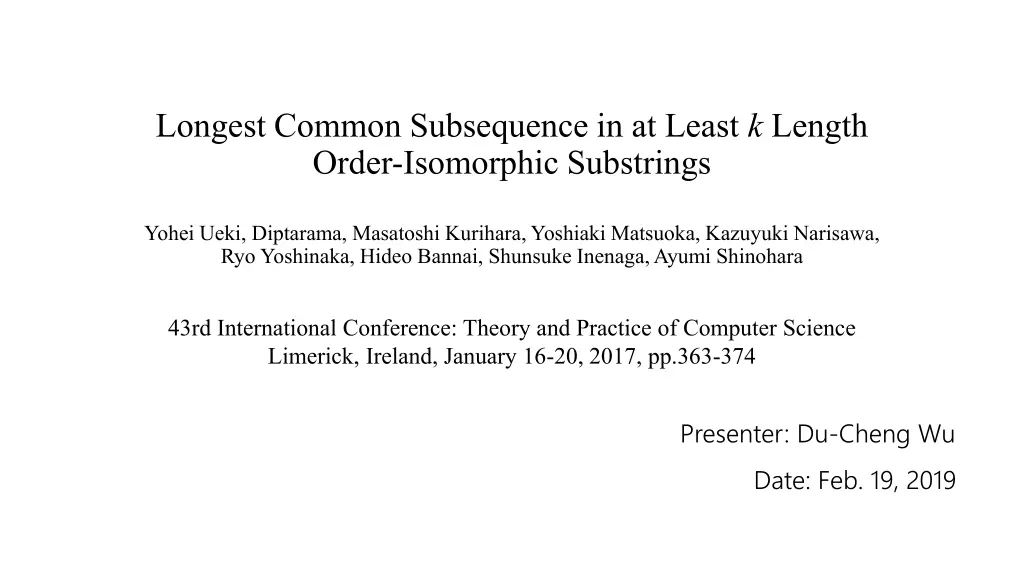 Longest Common Subsequence in at Least $k$ Length Order-Isomorphic Substrings

Yohei Ueki, Diptarama, Masatoshi Kurihara, Yoshiaki Matsuoka, Kazuyuki Narisawa, Ryo Yoshinaka, Hideo Bannai, Shunsuke Inenaga, Ayumi Shinohara

43rd International Conference: Theory and Practice of Computer Science
Limerick, Ireland, January 16-20, 2017, pp.363-374

Presenter: Du-Cheng Wu

Date: Feb. 19, 2019